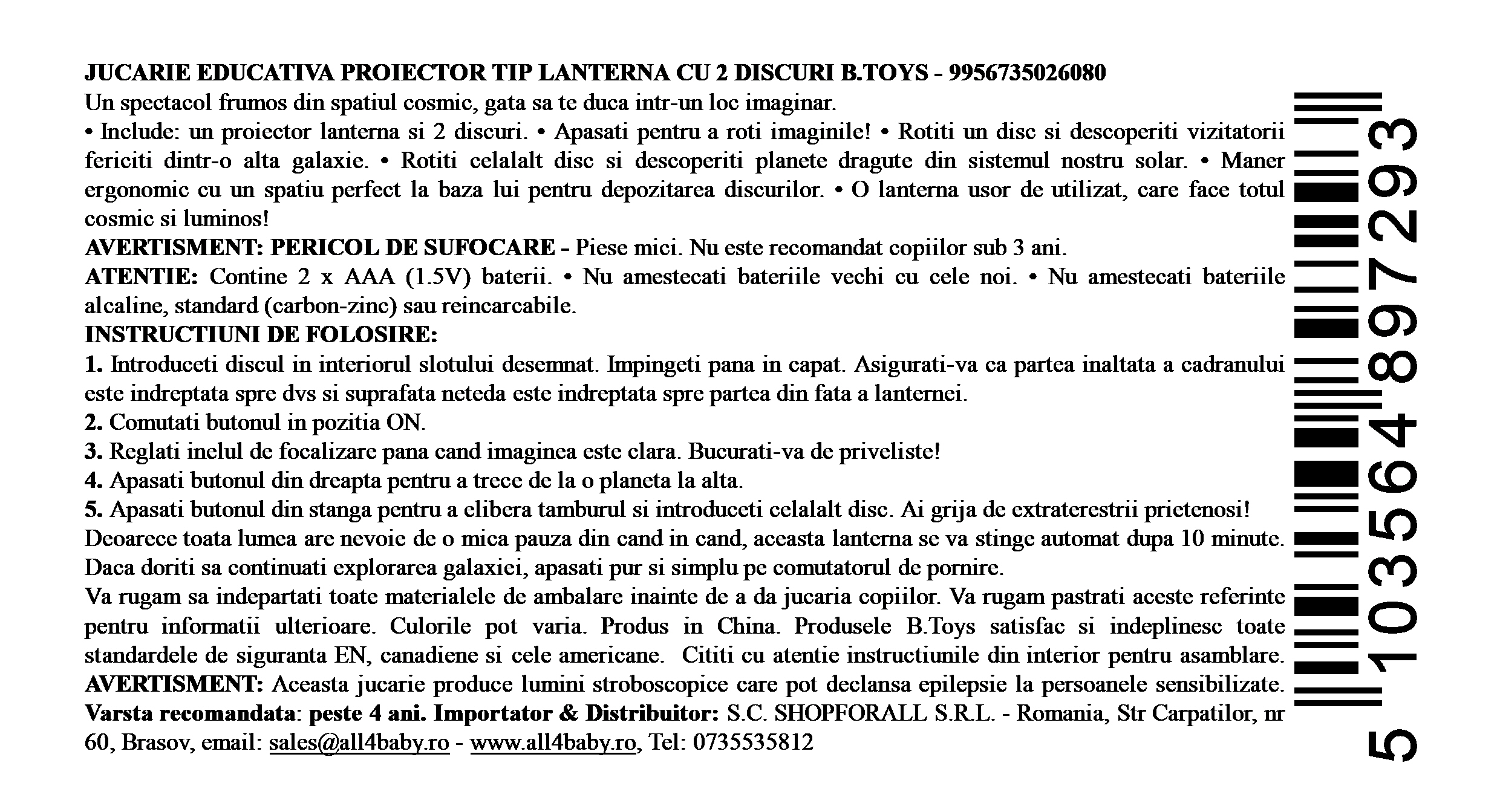 JUCARIE EDUCATIVA PROIECTOR TIP LANTERNA CU 2 DISCURI B.TOYS - 9956735026080
Un spectacol frumos din spatiul cosmic, gata sa te duca intr-un loc imaginar.
• Include: un proiector lanterna si 2 discuri. • Apasati pentru a roti imaginile! • Rotiti un disc si descoperiti vizitatorii fericiti dintr-o alta galaxie. • Rotiti celalalt disc si descoperiti planete dragute din sistemul nostru solar. • Maner ergonomic cu un spatiu perfect la baza lui pentru depozitarea discurilor. • O lanterna usor de utilizat, care face totul cosmic si luminos!
AVERTISMENT: PERICOL DE SUFOCARE - Piese mici. Nu este recomandat copiilor sub 3 ani.
ATENTIE: Contine 2 x AAA (1.5V) baterii. • Nu amestecati bateriile vechi cu cele noi. • Nu amestecati bateriile alcaline, standard (carbon-zinc) sau reincarcabile.
INSTRUCTIUNI DE FOLOSIRE:
1. Introduceti discul in interiorul slotului desemnat. Impingeti pana in capat. Asigurati-va ca partea inaltata a cadranului este indreptata spre dvs si suprafata neteda este indreptata spre partea din fata a lanternei.
2. Comutati butonul in pozitia ON.
3. Reglati inelul de focalizare pana cand imaginea este clara. Bucurati-va de priveliste!
4. Apasati butonul din dreapta pentru a trece de la o planeta la alta.
5. Apasati butonul din stanga pentru a elibera tamburul si introduceti celalalt disc. Ai grija de extraterestrii prietenosi!
Deoarece toata lumea are nevoie de o mica pauza din cand in cand, aceasta lanterna se va stinge automat dupa 10 minute. Daca doriti sa continuati explorarea galaxiei, apasati pur si simplu pe comutatorul de pornire.
Va rugam sa indepartati toate materialele de ambalare inainte de a da jucaria copiilor. Va rugam pastrati aceste referinte pentru informatii ulterioare. Culorile pot varia. Produs in China. Produsele B.Toys satisfac si indeplinesc toate standardele de siguranta EN, canadiene si cele americane. Cititi cu atentie instructiunile din interior pentru asamblare.
AVERTISMENT: Aceasta jucarie produce lumini stroboscopice care pot declansa epilepsie la persoanele sensibilizate.
Varsta recomandata: peste 4 ani. Importator & Distribuitor: S.C. SHOPFORALL S.R.L. - Romania, Str Carpatilor, nr 60, Brasov, email: sales@all4baby.ro - www.all4baby.ro, Tel: 0735535812

5 103564 897293